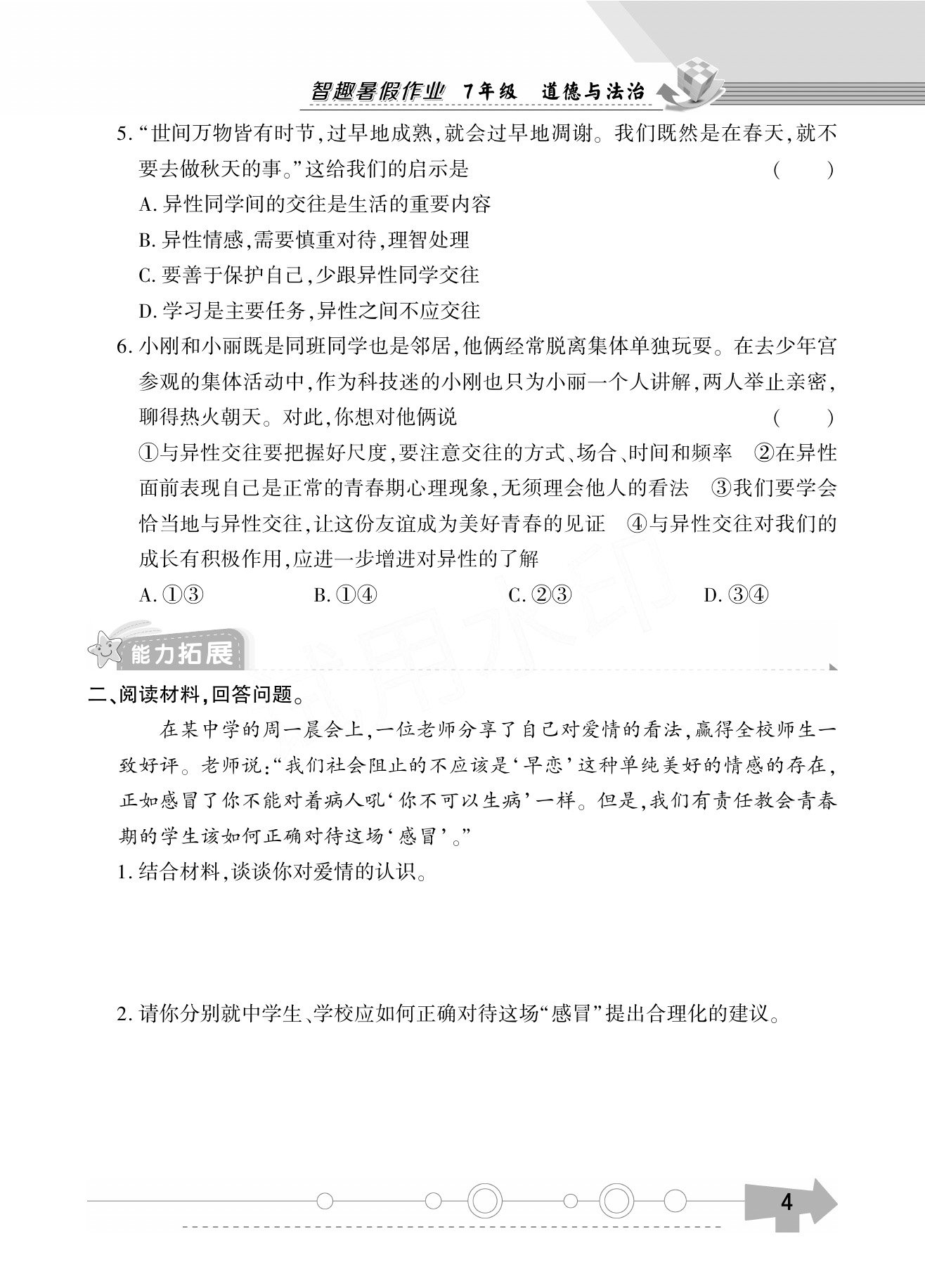 智趣暑假作业 7年级 道德与法治

5.“世间万物皆有时节,过早地成熟,就会过早地凋谢。我们既然是在春天,就不要去做秋天的事。”这给我们的启示是 ( )

A.异性同学间的交往是生活的重要内容

B.异性情感,需要慎重对待,理智处理

C.要善于保护自己,少跟异性同学交往

D.学习是主要任务,异性之间不应交往

6.小刚和小丽既是同班同学也是邻居,他俩经常脱离集体单独玩耍。在去少年宫参观的集体活动中,作为科技迷的小刚也只为小丽一个人讲解,两人举止亲密,聊得热火朝天。对此,你想对他俩说 ( )

①与异性交往要把握好尺度,要注意交往的方式、场合、时间和频率 ②在异性面前表现自己是正常的青春期心理现象,无须理会他人的看法 ③我们要学会恰当地与异性交往,让这份友谊成为美好青春的见证 ④与异性交往对我们的成长有积极作用,应进一步增进对异性的了解

A.①③ B.①④ C.②③ D.③④

能力拓展

二、阅读材料,回答问题。

在某中学的周一晨会上,一位老师分享了自己对爱情的看法,赢得全校师生一致好评。老师说:“我们社会阻止的不应该是‘早恋’这种单纯美好的情感的存在,正如感冒了你不能对着病人吼‘你不可以生病’一样。但是,我们有责任教会青春期的学生该如何正确对待这场‘感冒’。”

1.结合材料,谈谈你对爱情的认识。

2.请你分别就中学生、学校应如何正确对待这场“感冒”提出合理化的建议。

4